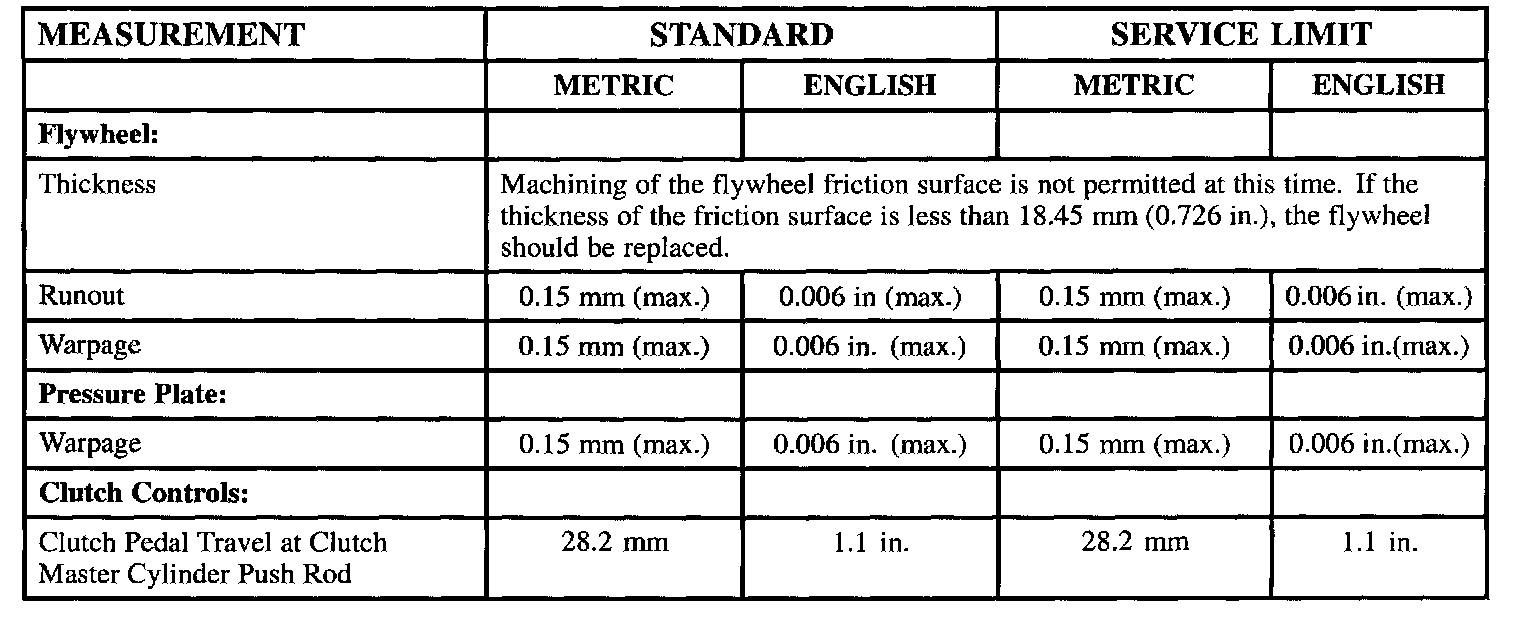 | MEASUREMENT | STANDARD | | SERVICE LIMIT | |
|---|---|---|---|---|
| | METRIC | ENGLISH | METRIC | ENGLISH |
| **Flywheel:** | | | | |
| Thickness | Machining of the flywheel friction surface is not permitted at this time. If the thickness of the friction surface is less than 18.45 mm (0.726 in.), the flywheel should be replaced. | | | |
| Runout | 0.15 mm (max.) | 0.006 in (max.) | 0.15 mm (max.) | 0.006 in. (max.) |
| Warpage | 0.15 mm (max.) | 0.006 in. (max.) | 0.15 mm (max.) | 0.006 in.(max.) |
| **Pressure Plate:** | | | | |
| Warpage | 0.15 mm (max.) | 0.006 in. (max.) | 0.15 mm (max.) | 0.006 in.(max.) |
| **Clutch Controls:** | | | | |
| Clutch Pedal Travel at Clutch Master Cylinder Push Rod | 28.2 mm | 1.1 in. | 28.2 mm | 1.1 in. |